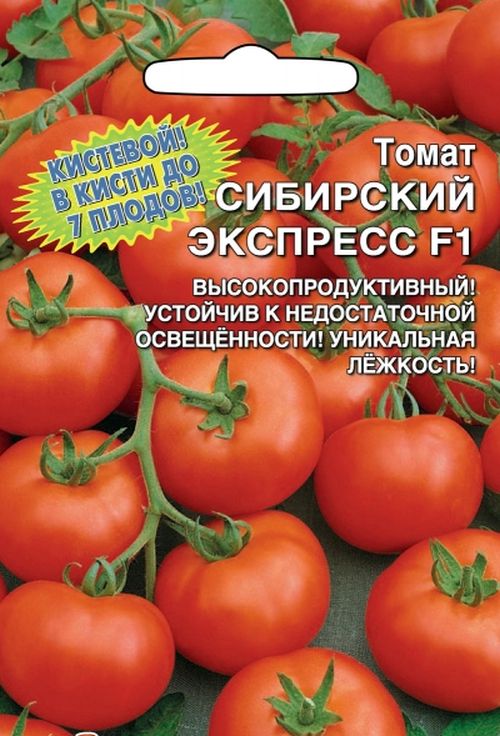 КИСТЕВОЙ! В КИСТИ ДО 7 ПЛОДОВ!

Томат
СИБИРСКИЙ ЭКСПРЕСС F1

ВЫСОКОПРОДУКТИВНЫЙ! УСТОЙЧИВ К НЕДОСТАТОЧНОЙ ОСВЕЩЁННОСТИ! УНИКАЛЬНАЯ ЛЁЖКОСТЬ!